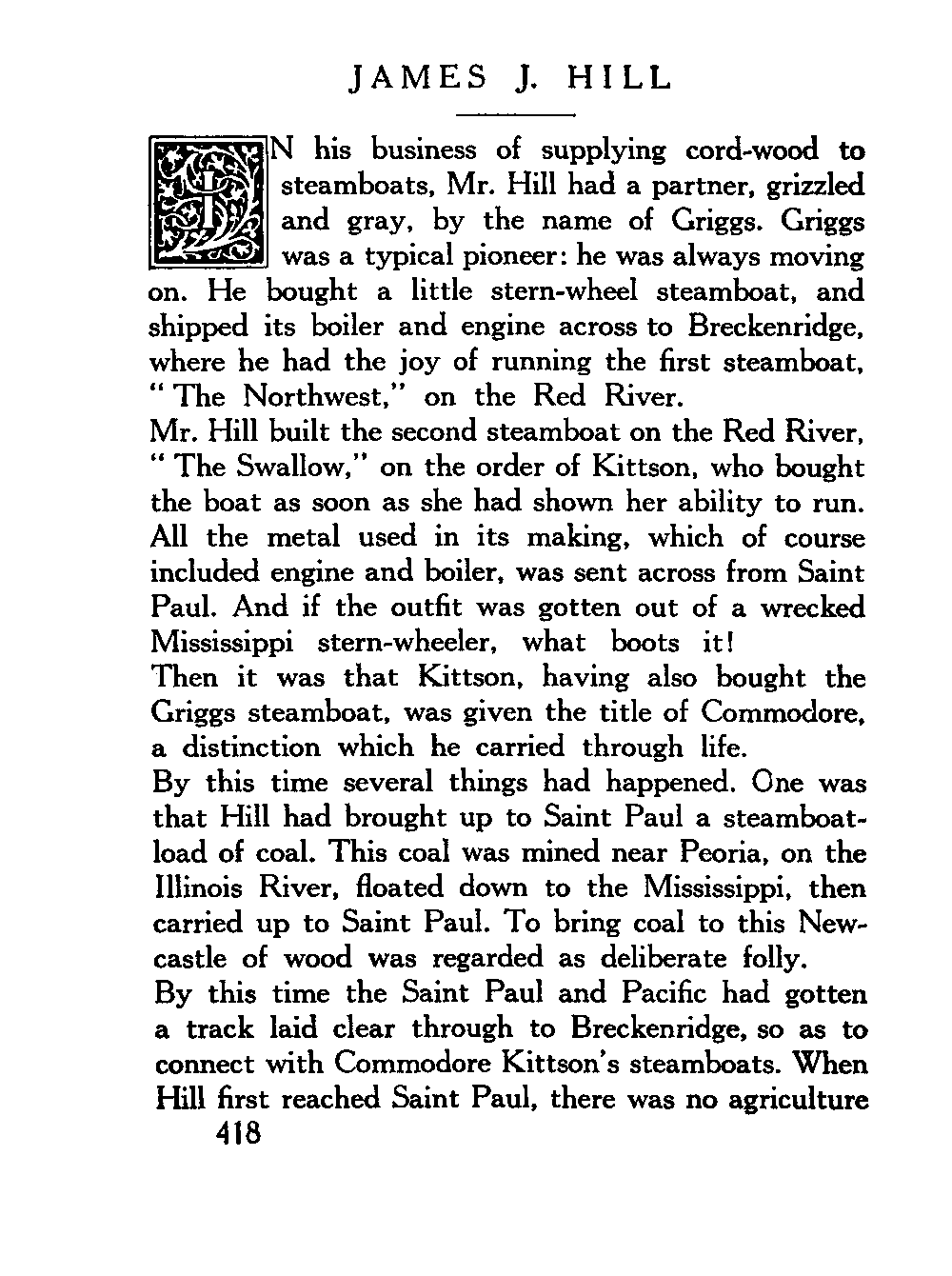 JAMES J. HILL

IN his business of supplying cord-wood to steamboats, Mr. Hill had a partner, grizzled and gray, by the name of Griggs. Griggs was a typical pioneer: he was always moving on. He bought a little stern-wheel steamboat, and shipped its boiler and engine across to Breckenridge, where he had the joy of running the first steamboat, "The Northwest," on the Red River.

Mr. Hill built the second steamboat on the Red River, "The Swallow," on the order of Kittson, who bought the boat as soon as she had shown her ability to run. All the metal used in its making, which of course included engine and boiler, was sent across from Saint Paul. And if the outfit was gotten out of a wrecked Mississippi stern-wheeler, what boots it!

Then it was that Kittson, having also bought the Griggs steamboat, was given the title of Commodore, a distinction which he carried through life.

By this time several things had happened. One was that Hill had brought up to Saint Paul a steamboat-load of coal. This coal was mined near Peoria, on the Illinois River, floated down to the Mississippi, then carried up to Saint Paul. To bring coal to this Newcastle of wood was regarded as deliberate folly.

By this time the Saint Paul and Pacific had gotten a track laid clear through to Breckenridge, so as to connect with Commodore Kittson's steamboats. When Hill first reached Saint Paul, there was no agriculture

418